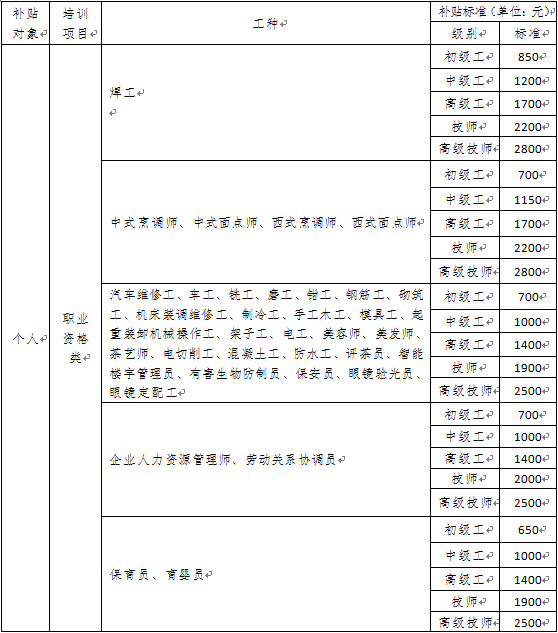 | 补贴对象 | 培训项目 | 工种 | 补贴标准（单位：元） | |
|---|---|---|---|---|
| | | | 级别 | 标准 |
| 个人 | 职业资格类 | 焊工 | 初级工 | 850 |
| | | | 中级工 | 1200 |
| | | | 高级工 | 1700 |
| | | | 技师 | 2200 |
| | | | 高级技师 | 2800 |
| | | 中式烹调师、中式面点师、西式烹调师、西式面点师 | 初级工 | 700 |
| | | | 中级工 | 1150 |
| | | | 高级工 | 1700 |
| | | | 技师 | 2200 |
| | | | 高级技师 | 2800 |
| | | 汽车维修工、车工、铣工、磨工、钳工、钢筋工、砌筑工、机床装调维修工、制冷工、手工木工、模具工、起重装卸机械操作工、架子工、电工、美容师、美发师、茶艺师、电切削工、混凝土工、防水工、评茶员、智能楼宇管理员、有害生物防制员、保安员、眼镜验光员、眼镜定配工 | 初级工 | 700 |
| | | | 中级工 | 1000 |
| | | | 高级工 | 1400 |
| | | | 技师 | 1900 |
| | | | 高级技师 | 2500 |
| | | 企业人力资源管理师、劳动关系协调员 | 初级工 | 700 |
| | | | 中级工 | 1000 |
| | | | 高级工 | 1400 |
| | | | 技师 | 2000 |
| | | | 高级技师 | 2500 |
| | | 保育员、育婴员 | 初级工 | 650 |
| | | | 中级工 | 1000 |
| | | | 高级工 | 1400 |
| | | | 技师 | 1900 |
| | | | 高级技师 | 2500 |